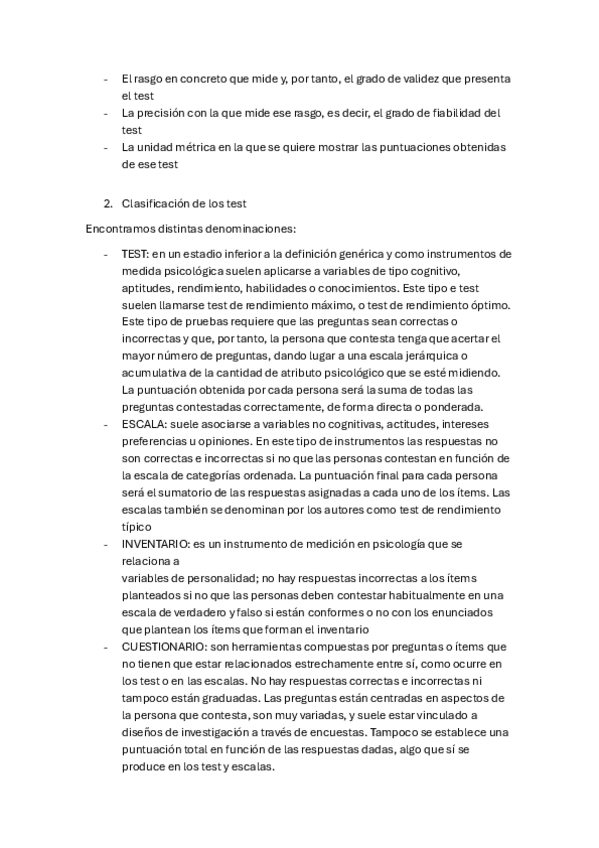 - El rasgo en concreto que mide y, por tanto, el grado de validez que presenta el test
- La precisión con la que mide ese rasgo, es decir, el grado de fiabilidad del test
- La unidad métrica en la que se quiere mostrar las puntuaciones obtenidas de ese test

2. Clasificación de los test

Encontramos distintas denominaciones:

- TEST: en un estadio inferior a la definición genérica y como instrumentos de medida psicológica suelen aplicarse a variables de tipo cognitivo, aptitudes, rendimiento, habilidades o conocimientos. Este tipo e test suelen llamarse test de rendimiento máximo, o test de rendimiento óptimo. Este tipo de pruebas requiere que las preguntas sean correctas o incorrectas y que, por tanto, la persona que contesta tenga que acertar el mayor número de preguntas, dando lugar a una escala jerárquica o acumulativa de la cantidad de atributo psicológico que se esté midiendo. La puntuación obtenida por cada persona será la suma de todas las preguntas contestadas correctamente, de forma directa o ponderada.
- ESCALA: suele asociarse a variables no cognitivas, actitudes, intereses preferencias u opiniones. En este tipo de instrumentos las respuestas no son correctas e incorrectas si no que las personas contestan en función de la escala de categorías ordenada. La puntuación final para cada persona será el sumatorio de las respuestas asignadas a cada uno de los ítems. Las escalas también se denominan por los autores como test de rendimiento típico
- INVENTARIO: es un instrumento de medición en psicología que se relaciona a
variables de personalidad; no hay respuestas incorrectas a los ítems planteados si no que las personas deben contestar habitualmente en una escala de verdadero y falso si están conformes o no con los enunciados que plantean los ítems que forman el inventario
- CUESTIONARIO: son herramientas compuestas por preguntas o ítems que no tienen que estar relacionados estrechamente entre sí, como ocurre en los test o en las escalas. No hay respuestas correctas e incorrectas ni tampoco están graduadas. Las preguntas están centradas en aspectos de la persona que contesta, son muy variadas, y suele estar vinculado a diseños de investigación a través de encuestas. Tampoco se establece una puntuación total en función de las respuestas dadas, algo que sí se produce en los test y escalas.